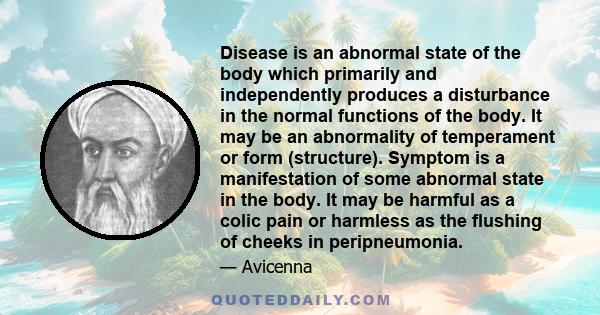 Disease is an abnormal state of the body which primarily and independently produces a disturbance in the normal functions of the body. It may be an abnormality of temperament or form (structure). Symptom is a manifestation of some abnormal state in the body. It may be harmful as a colic pain or harmless as the flushing of cheeks in peripneumonia.

— Avicenna

QUOTEDDAILY.COM